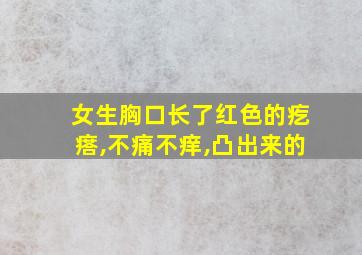 女生胸口长了红色的疙瘩,不痛不痒,凸出来的